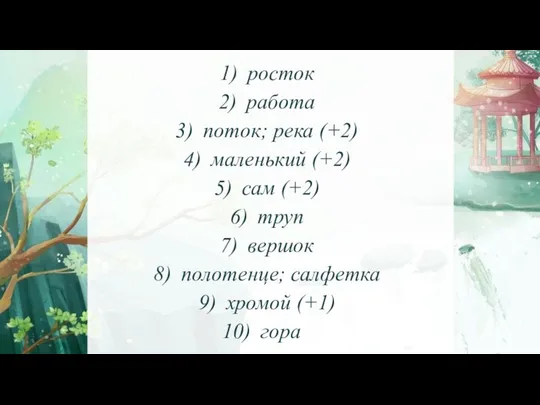 1) росток
2) работа
3) поток; река (+2)
4) маленький (+2)
5) сам (+2)
6) труп
7) вершок
8) полотенце; салфетка
9) хромой (+1)
10) гора